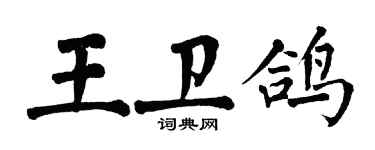 王卫鸽
词典网